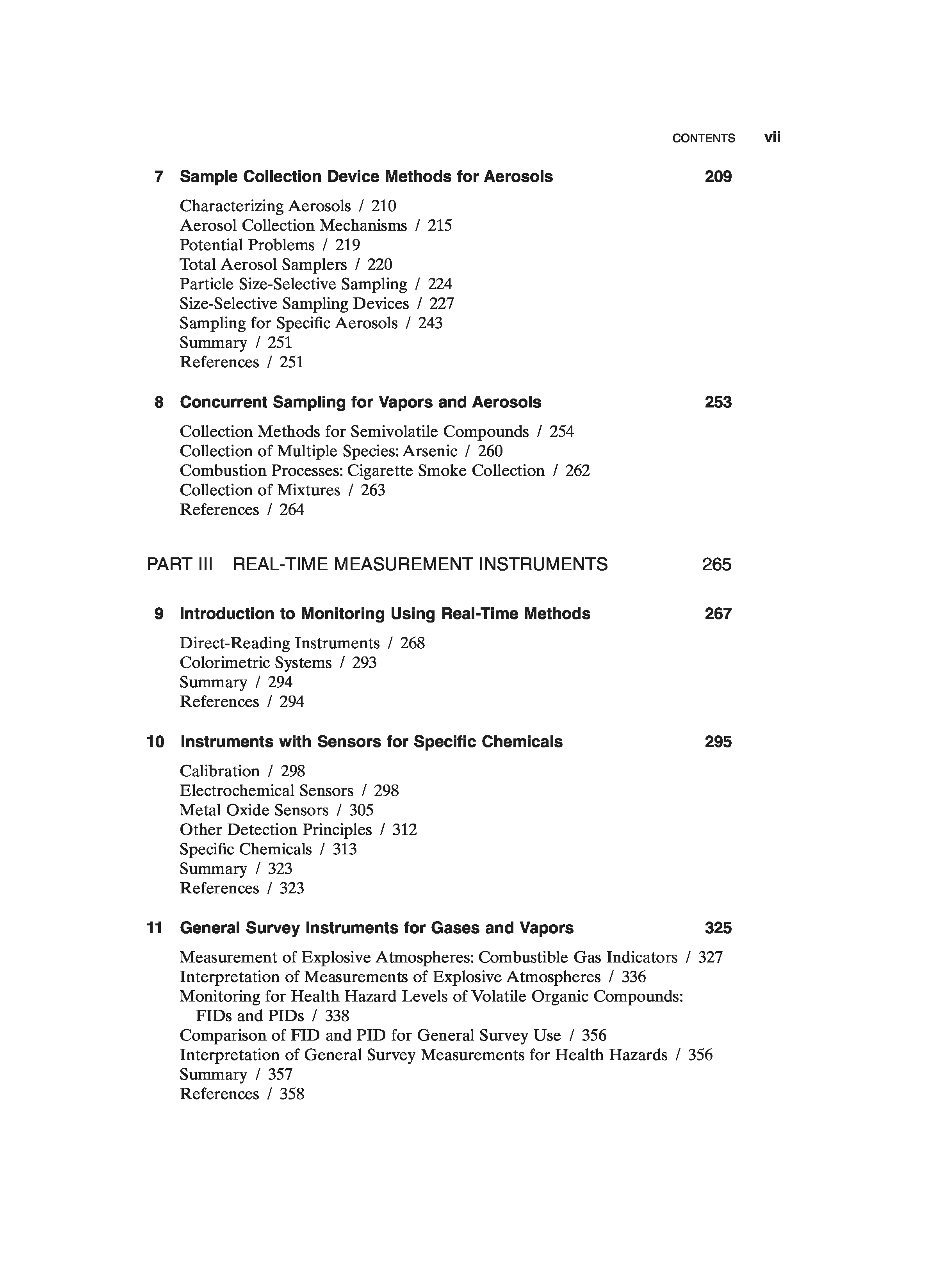 CONTENTS vii

7 Sample Collection Device Methods for Aerosols 209

Characterizing Aerosols / 210
Aerosol Collection Mechanisms / 215
Potential Problems / 219
Total Aerosol Samplers / 220
Particle Size-Selective Sampling / 224
Size-Selective Sampling Devices / 227
Sampling for Specific Aerosols / 243
Summary / 251
References / 251

8 Concurrent Sampling for Vapors and Aerosols 253

Collection Methods for Semivolatile Compounds / 254
Collection of Multiple Species: Arsenic / 260
Combustion Processes: Cigarette Smoke Collection / 262
Collection of Mixtures / 263
References / 264

PART III REAL-TIME MEASUREMENT INSTRUMENTS 265

9 Introduction to Monitoring Using Real-Time Methods 267

Direct-Reading Instruments / 268
Colorimetric Systems / 293
Summary / 294
References / 294

10 Instruments with Sensors for Specific Chemicals 295

Calibration / 298
Electrochemical Sensors / 298
Metal Oxide Sensors / 305
Other Detection Principles / 312
Specific Chemicals / 313
Summary / 323
References / 323

11 General Survey Instruments for Gases and Vapors 325

Measurement of Explosive Atmospheres: Combustible Gas Indicators / 327
Interpretation of Measurements of Explosive Atmospheres / 336
Monitoring for Health Hazard Levels of Volatile Organic Compounds: FIDs and PIDs / 338
Comparison of FID and PID for General Survey Use / 356
Interpretation of General Survey Measurements for Health Hazards / 356
Summary / 357
References / 358